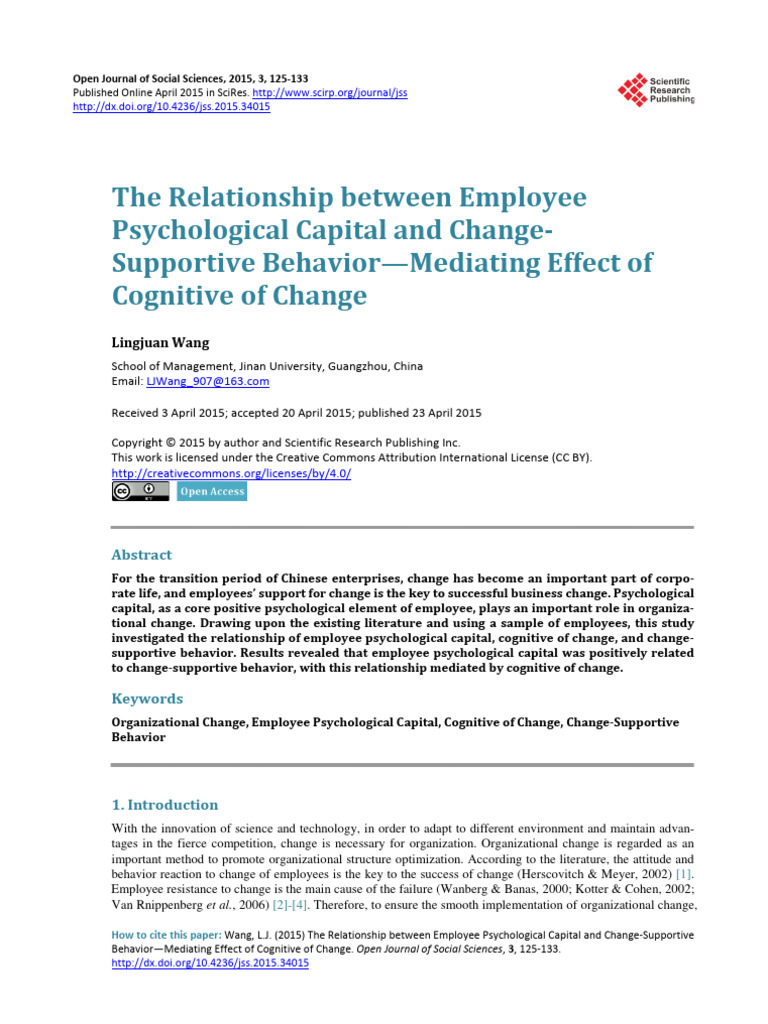 Open Journal of Social Sciences, 2015, 3, 125-133
Published Online April 2015 in SciRes. http://www.scirp.org/journal/jss
http://dx.doi.org/10.4236/jss.2015.34015

Scientific Research Publishing

The Relationship between Employee Psychological Capital and Change-Supportive Behavior—Mediating Effect of Cognitive of Change

Lingjuan Wang

School of Management, Jinan University, Guangzhou, China
Email: LJWang_907@163.com

Received 3 April 2015; accepted 20 April 2015; published 23 April 2015

Copyright © 2015 by author and Scientific Research Publishing Inc.
This work is licensed under the Creative Commons Attribution International License (CC BY).
http://creativecommons.org/licenses/by/4.0/
Open Access

Abstract

For the transition period of Chinese enterprises, change has become an important part of corporate life, and employees' support for change is the key to successful business change. Psychological capital, as a core positive psychological element of employee, plays an important role in organizational change. Drawing upon the existing literature and using a sample of employees, this study investigated the relationship of employee psychological capital, cognitive of change, and change-supportive behavior. Results revealed that employee psychological capital was positively related to change-supportive behavior, with this relationship mediated by cognitive of change.

Keywords

Organizational Change, Employee Psychological Capital, Cognitive of Change, Change-Supportive Behavior

1. Introduction

With the innovation of science and technology, in order to adapt to different environment and maintain advantages in the fierce competition, change is necessary for organization. Organizational change is regarded as an important method to promote organizational structure optimization. According to the literature, the attitude and behavior reaction to change of employees is the key to the success of change (Herscovitch & Meyer, 2002) [1]. Employee resistance to change is the main cause of the failure (Wanberg & Banas, 2000; Kotter & Cohen, 2002; Van Rnippenberg et al., 2006) [2]-[4]. Therefore, to ensure the smooth implementation of organizational change,

How to cite this paper: Wang, L.J. (2015) The Relationship between Employee Psychological Capital and Change-Supportive Behavior—Mediating Effect of Cognitive of Change. Open Journal of Social Sciences, 3, 125-133.
http://dx.doi.org/10.4236/jss.2015.34015